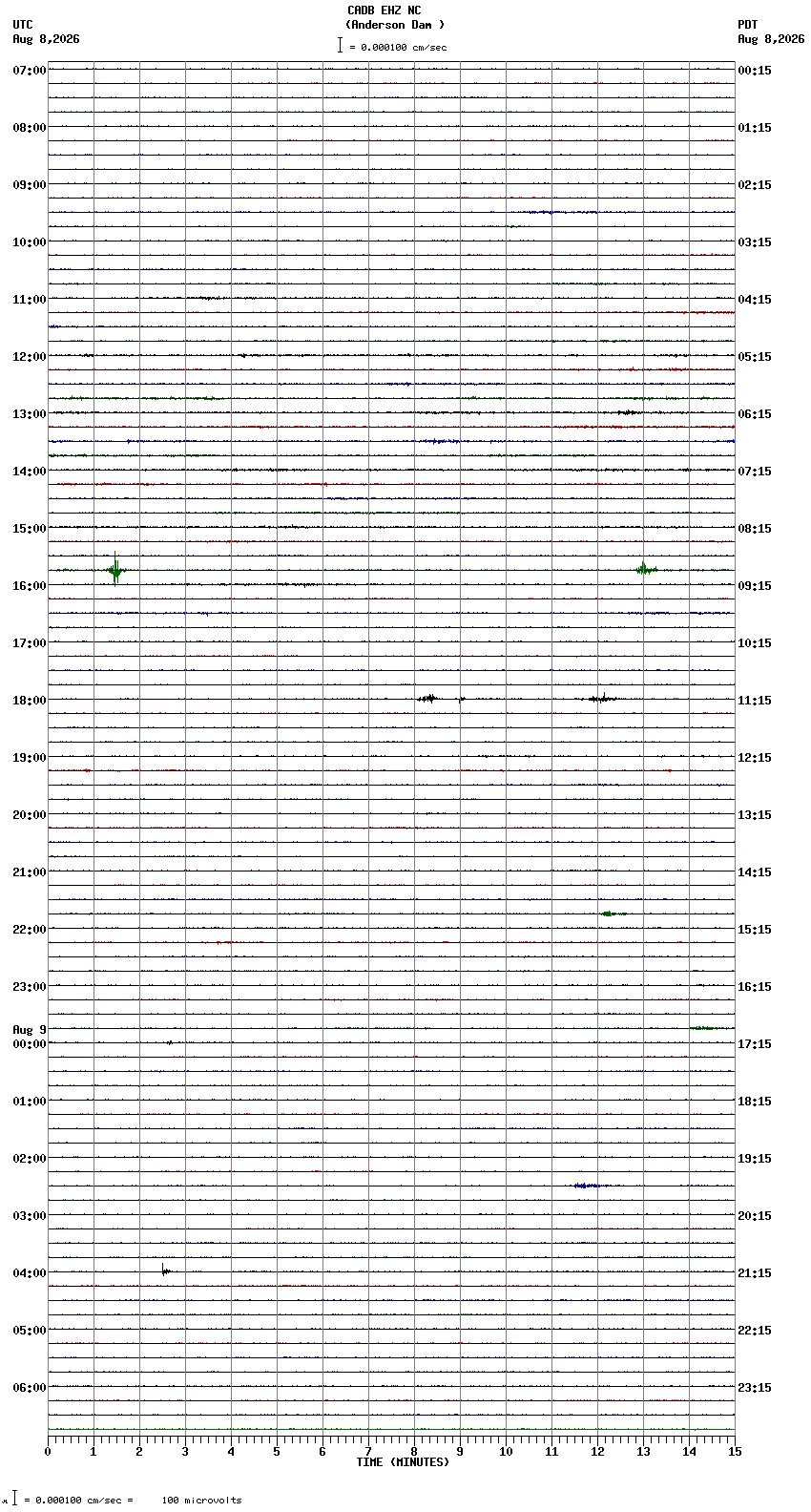 CADB EHZ NC
(Anderson Dam )
= 0.000100 cm/sec

UTC
Aug 8,2026

PDT
Aug 8,2026

07:00
08:00
09:00
10:00
11:00
12:00
13:00
14:00
15:00
16:00
17:00
18:00
19:00
20:00
21:00
22:00
23:00
Aug 9
00:00
01:00
02:00
03:00
04:00
05:00
06:00

00:15
01:15
02:15
03:15
04:15
05:15
06:15
07:15
08:15
09:15
10:15
11:15
12:15
13:15
14:15
15:15
16:15
17:15
18:15
19:15
20:15
21:15
22:15
23:15

0 1 2 3 4 5 6 7 8 9 10 11 12 13 14 15
TIME (MINUTES)

= 0.000100 cm/sec = 100 microvolts